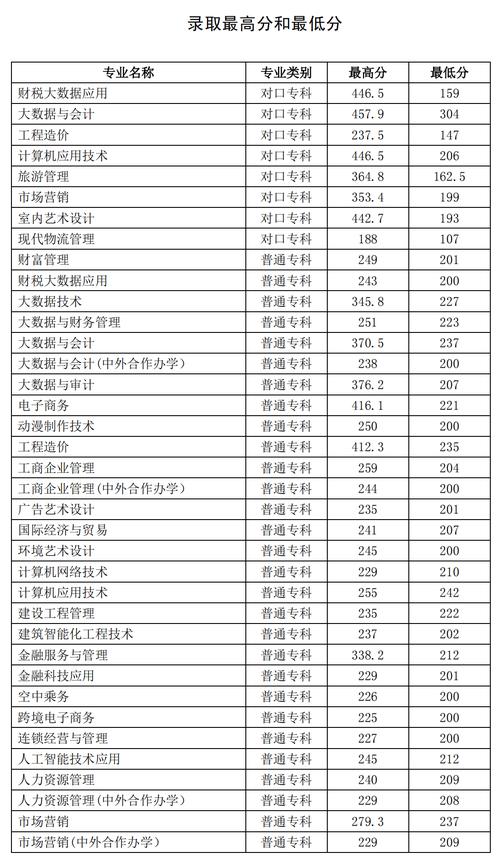 录取最高分和最低分

| 专业名称 | 专业类别 | 最高分 | 最低分 |
|---|---|---|---|
| 财税大数据应用 | 对口专科 | 446.5 | 159 |
| 大数据与会计 | 对口专科 | 457.9 | 304 |
| 工程造价 | 对口专科 | 237.5 | 147 |
| 计算机应用技术 | 对口专科 | 446.5 | 206 |
| 旅游管理 | 对口专科 | 364.8 | 162.5 |
| 市场营销 | 对口专科 | 353.4 | 199 |
| 室内艺术设计 | 对口专科 | 442.7 | 193 |
| 现代物流管理 | 对口专科 | 188 | 107 |
| 财富管理 | 普通专科 | 249 | 201 |
| 财税大数据应用 | 普通专科 | 243 | 200 |
| 大数据技术 | 普通专科 | 345.8 | 227 |
| 大数据与财务管理 | 普通专科 | 251 | 223 |
| 大数据与会计 | 普通专科 | 370.5 | 237 |
| 大数据与会计(中外合作办学) | 普通专科 | 238 | 200 |
| 大数据与审计 | 普通专科 | 376.2 | 207 |
| 电子商务 | 普通专科 | 416.1 | 221 |
| 动漫制作技术 | 普通专科 | 250 | 200 |
| 工程造价 | 普通专科 | 412.3 | 235 |
| 工商企业管理 | 普通专科 | 259 | 204 |
| 工商企业管理(中外合作办学) | 普通专科 | 244 | 200 |
| 广告艺术设计 | 普通专科 | 235 | 201 |
| 国际经济与贸易 | 普通专科 | 241 | 207 |
| 环境艺术设计 | 普通专科 | 245 | 200 |
| 计算机网络技术 | 普通专科 | 229 | 210 |
| 计算机应用技术 | 普通专科 | 255 | 242 |
| 建设工程管理 | 普通专科 | 235 | 222 |
| 建筑智能化工程技术 | 普通专科 | 237 | 202 |
| 金融服务与管理 | 普通专科 | 338.2 | 212 |
| 金融科技应用 | 普通专科 | 229 | 201 |
| 空中乘务 | 普通专科 | 226 | 200 |
| 跨境电子商务 | 普通专科 | 225 | 200 |
| 连锁经营与管理 | 普通专科 | 227 | 200 |
| 人工智能技术应用 | 普通专科 | 245 | 212 |
| 人力资源管理 | 普通专科 | 240 | 209 |
| 人力资源管理(中外合作办学) | 普通专科 | 229 | 208 |
| 市场营销 | 普通专科 | 279.3 | 237 |
| 市场营销(中外合作办学) | 普通专科 | 229 | 209 |